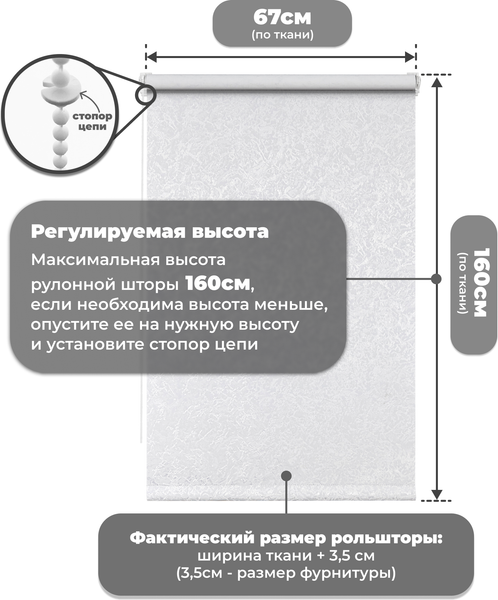 67см
(по ткани)

стопор цепи

Регулируемая высота
Максимальная высота рулонной шторы 160см, если необходима высота меньше, опустите ее на нужную высоту и установите стопор цепи

160см
(по ткани)

Фактический размер рольшторы:
ширина ткани + 3,5 см
(3,5см - размер фурнитуры)